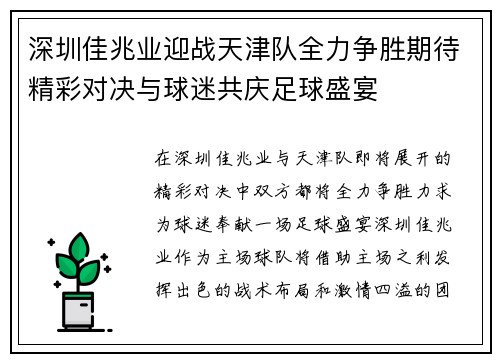 深圳佳兆业迎战天津队全力争胜期待精彩对决与球迷共庆足球盛宴

在深圳佳兆业与天津队即将展开的精彩对决中双方都将全力争胜力求为球迷奉献一场足球盛宴深圳佳兆业作为主场球队将借助主场之利发挥出色的战术布局和激情四溢的团